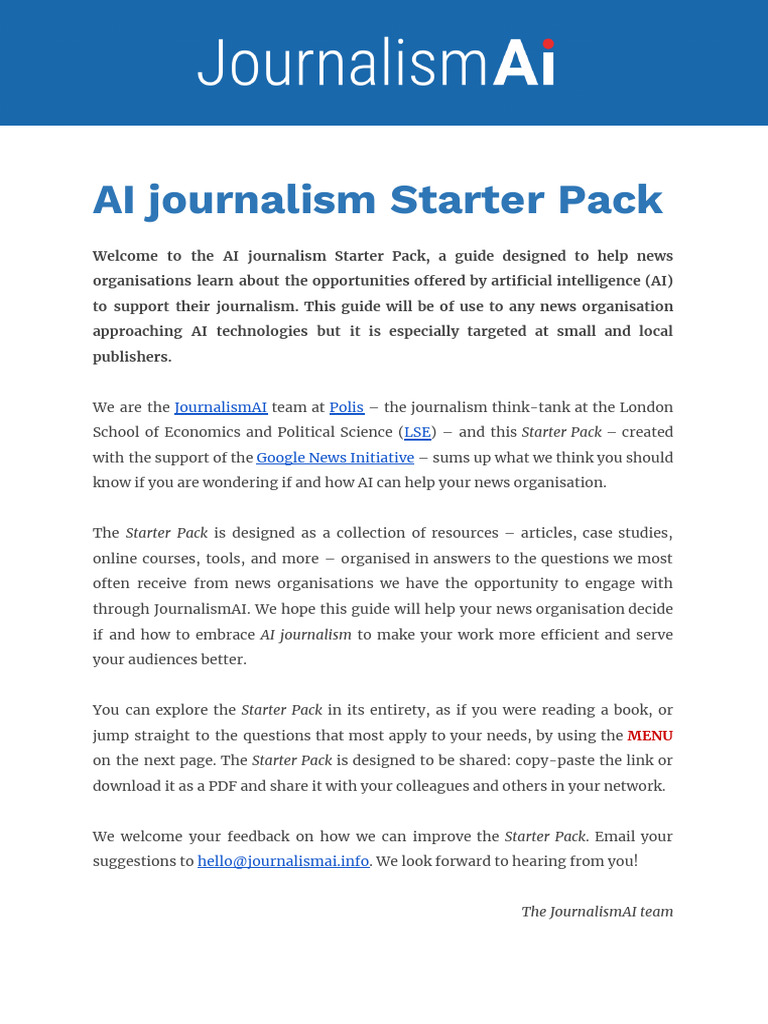 JournalismAI

AI journalism Starter Pack

Welcome to the AI journalism Starter Pack, a guide designed to help news organisations learn about the opportunities offered by artificial intelligence (AI) to support their journalism. This guide will be of use to any news organisation approaching AI technologies but it is especially targeted at small and local publishers.

We are the JournalismAI team at Polis – the journalism think-tank at the London School of Economics and Political Science (LSE) – and this Starter Pack – created with the support of the Google News Initiative – sums up what we think you should know if you are wondering if and how AI can help your news organisation.

The Starter Pack is designed as a collection of resources – articles, case studies, online courses, tools, and more – organised in answers to the questions we most often receive from news organisations we have the opportunity to engage with through JournalismAI. We hope this guide will help your news organisation decide if and how to embrace AI journalism to make your work more efficient and serve your audiences better.

You can explore the Starter Pack in its entirety, as if you were reading a book, or jump straight to the questions that most apply to your needs, by using the MENU on the next page. The Starter Pack is designed to be shared: copy-paste the link or download it as a PDF and share it with your colleagues and others in your network.

We welcome your feedback on how we can improve the Starter Pack. Email your suggestions to hello@journalismai.info. We look forward to hearing from you!

The JournalismAI team